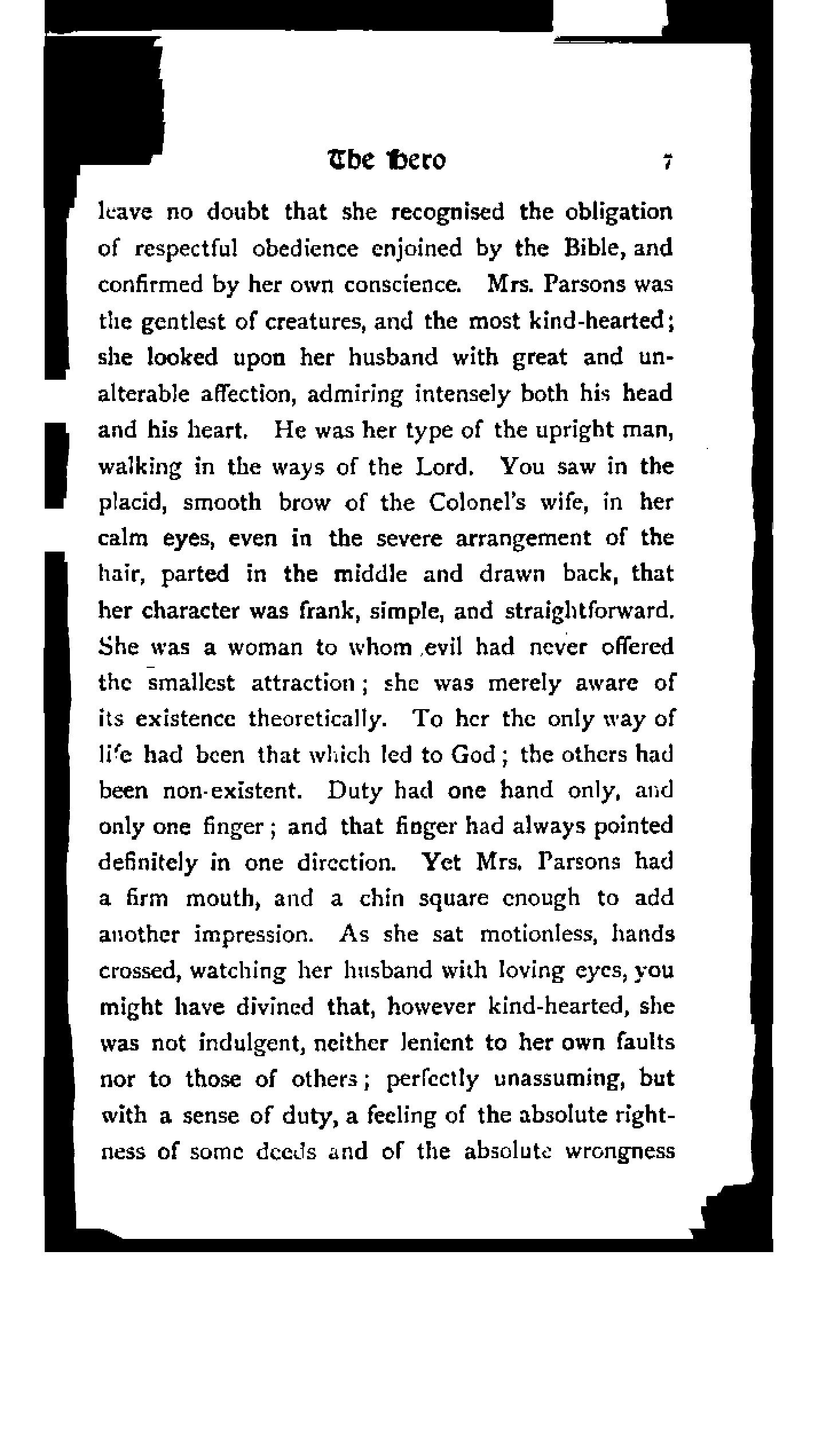 The Hero 7

leave no doubt that she recognised the obligation of respectful obedience enjoined by the Bible, and confirmed by her own conscience. Mrs. Parsons was the gentlest of creatures, and the most kind-hearted; she looked upon her husband with great and unalterable affection, admiring intensely both his head and his heart. He was her type of the upright man, walking in the ways of the Lord. You saw in the placid, smooth brow of the Colonel's wife, in her calm eyes, even in the severe arrangement of the hair, parted in the middle and drawn back, that her character was frank, simple, and straightforward. She was a woman to whom evil had never offered the smallest attraction; she was merely aware of its existence theoretically. To her the only way of life had been that which led to God; the others had been non-existent. Duty had one hand only, and only one finger; and that finger had always pointed definitely in one direction. Yet Mrs. Parsons had a firm mouth, and a chin square enough to add another impression. As she sat motionless, hands crossed, watching her husband with loving eyes, you might have divined that, however kind-hearted, she was not indulgent, neither lenient to her own faults nor to those of others; perfectly unassuming, but with a sense of duty, a feeling of the absolute rightness of some deeds and of the absolute wrongness